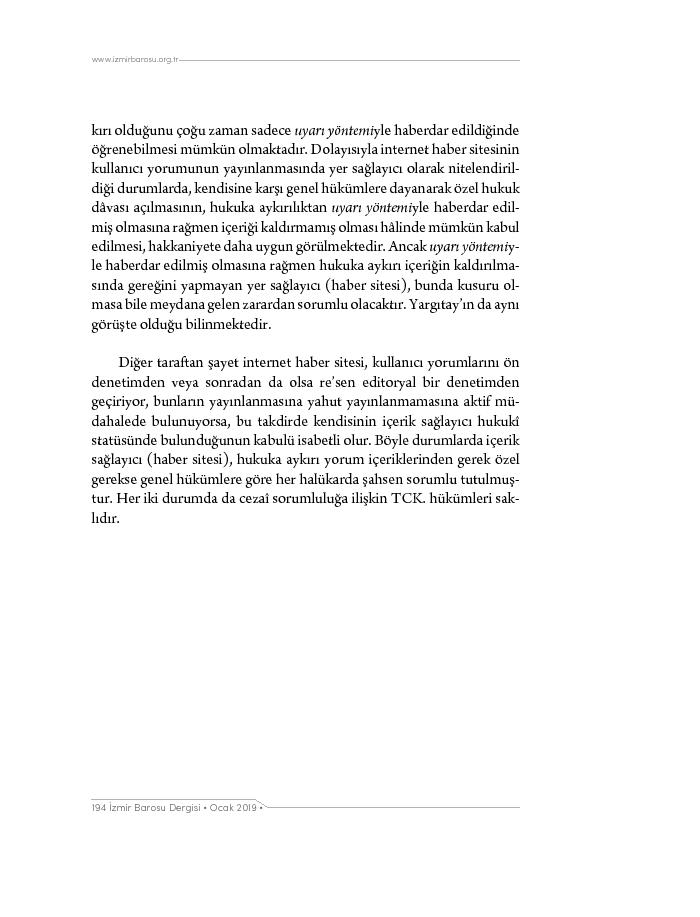 www.izmirbarosu.org.tr

kırı olduğunu çoğu zaman sadece uyarı yöntemiyle haberdar edildiğinde öğrenebilmesi mümkün olmaktadır. Dolayısıyla internet haber sitesinin kullanıcı yorumunun yayınlanmasında yer sağlayıcı olarak nitelendirildiği durumlarda, kendisine karşı genel hükümlere dayanarak özel hukuk dâvası açılmasının, hukuka aykırılıktan uyarı yöntemiyle haberdar edilmiş olmasına rağmen içeriği kaldırmamış olması hâlinde mümkün kabul edilmesi, hakkaniyete daha uygun görülmektedir. Ancak uyarı yöntemiyle haberdar edilmiş olmasına rağmen hukuka aykırı içeriğin kaldırılmasında gereğini yapmayan yer sağlayıcı (haber sitesi), bunda kusuru olmasa bile meydana gelen zarardan sorumlu olacaktır. Yargıtay'ın da aynı görüşte olduğu bilinmektedir.

Diğer taraftan şayet internet haber sitesi, kullanıcı yorumlarını ön denetimden veya sonradan da olsa re'sen editoryal bir denetimden geçiriyor, bunların yayınlanmasına yahut yayınlanmamasına aktif müdahalede bulunuyorsa, bu takdirde kendisinin içerik sağlayıcı hukukî statüsünde bulunduğunun kabulü isabetli olur. Böyle durumlarda içerik sağlayıcı (haber sitesi), hukuka aykırı yorum içeriklerinden gerek özel gerekse genel hükümlere göre her halükarda şahsen sorumlu tutulmuştur. Her iki durumda da cezaî sorumluluğa ilişkin TCK. hükümleri saklıdır.

194 İzmir Barosu Dergisi • Ocak 2019 •